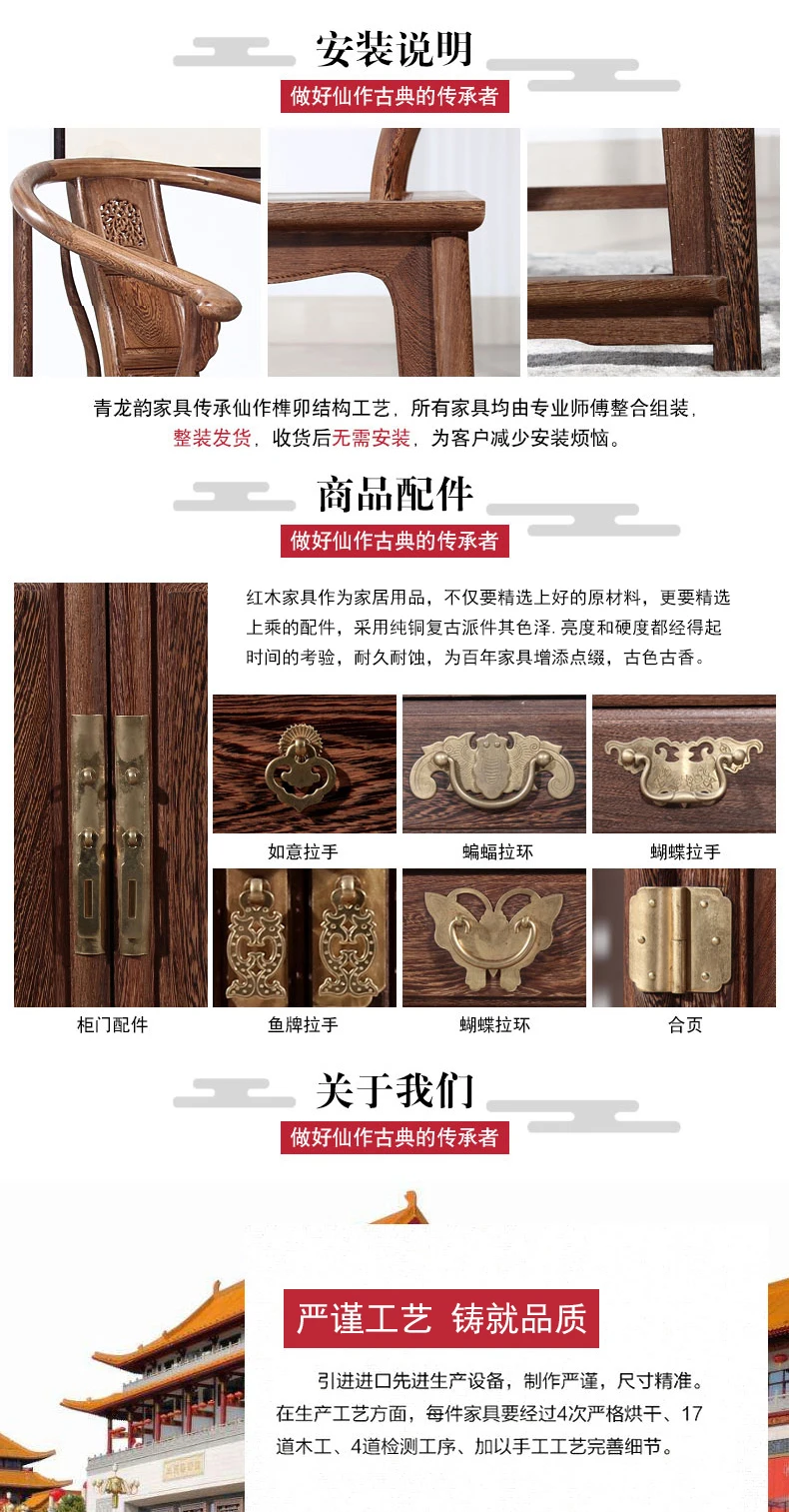 安装说明

做好仙作古典的传承者

青龙韵家具传承仙作榫卯结构工艺，所有家具均由专业师傅整合组装，整装发货，收货后无需安装，为客户减少安装烦恼。

商品配件

做好仙作古典的传承者

红木家具作为家居用品，不仅要精选上好的原材料，更要精选上乘的配件，采用纯铜复古派件其色泽.亮度和硬度都经得起时间的考验，耐久耐蚀，为百年家具增添点缀，古色古香。

如意拉手

蝙蝠拉环

蝴蝶拉手

柜门配件

鱼牌拉手

蝴蝶拉环

合页

关于我们

做好仙作古典的传承者

严谨工艺 铸就品质

引进进口先进生产设备，制作严谨，尺寸精准。在生产工艺方面，每件家具要经过4次严格烘干、17道木工、4道检测工序、加以手工工艺完善细节。